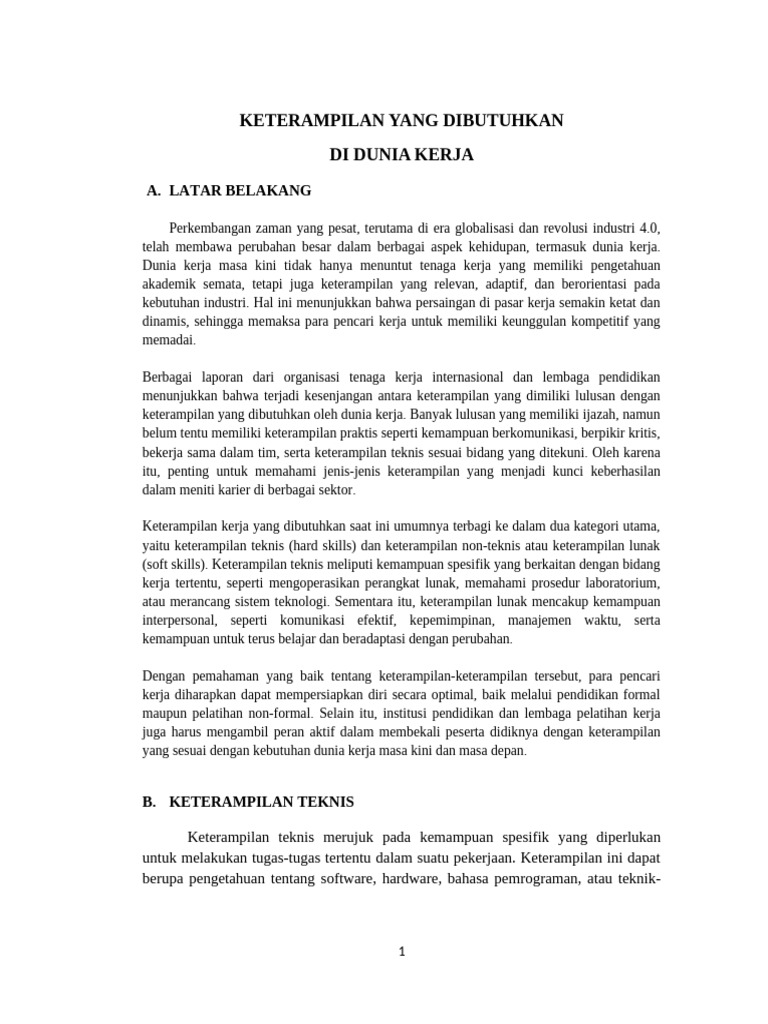 KETERAMPILAN YANG DIBUTUHKAN

DI DUNIA KERJA

A. LATAR BELAKANG

Perkembangan zaman yang pesat, terutama di era globalisasi dan revolusi industri 4.0, telah membawa perubahan besar dalam berbagai aspek kehidupan, termasuk dunia kerja. Dunia kerja masa kini tidak hanya menuntut tenaga kerja yang memiliki pengetahuan akademik semata, tetapi juga keterampilan yang relevan, adaptif, dan berorientasi pada kebutuhan industri. Hal ini menunjukkan bahwa persaingan di pasar kerja semakin ketat dan dinamis, sehingga memaksa para pencari kerja untuk memiliki keunggulan kompetitif yang memadai.

Berbagai laporan dari organisasi tenaga kerja internasional dan lembaga pendidikan menunjukkan bahwa terjadi kesenjangan antara keterampilan yang dimiliki lulusan dengan keterampilan yang dibutuhkan oleh dunia kerja. Banyak lulusan yang memiliki ijazah, namun belum tentu memiliki keterampilan praktis seperti kemampuan berkomunikasi, berpikir kritis, bekerja sama dalam tim, serta keterampilan teknis sesuai bidang yang ditekuni. Oleh karena itu, penting untuk memahami jenis-jenis keterampilan yang menjadi kunci keberhasilan dalam meniti karier di berbagai sektor.

Keterampilan kerja yang dibutuhkan saat ini umumnya terbagi ke dalam dua kategori utama, yaitu keterampilan teknis (hard skills) dan keterampilan non-teknis atau keterampilan lunak (soft skills). Keterampilan teknis meliputi kemampuan spesifik yang berkaitan dengan bidang kerja tertentu, seperti mengoperasikan perangkat lunak, memahami prosedur laboratorium, atau merancang sistem teknologi. Sementara itu, keterampilan lunak mencakup kemampuan interpersonal, seperti komunikasi efektif, kepemimpinan, manajemen waktu, serta kemampuan untuk terus belajar dan beradaptasi dengan perubahan.

Dengan pemahaman yang baik tentang keterampilan-keterampilan tersebut, para pencari kerja diharapkan dapat mempersiapkan diri secara optimal, baik melalui pendidikan formal maupun pelatihan non-formal. Selain itu, institusi pendidikan dan lembaga pelatihan kerja juga harus mengambil peran aktif dalam membekali peserta didiknya dengan keterampilan yang sesuai dengan kebutuhan dunia kerja masa kini dan masa depan.

B. KETERAMPILAN TEKNIS

Keterampilan teknis merujuk pada kemampuan spesifik yang diperlukan untuk melakukan tugas-tugas tertentu dalam suatu pekerjaan. Keterampilan ini dapat berupa pengetahuan tentang software, hardware, bahasa pemrograman, atau teknik-

1